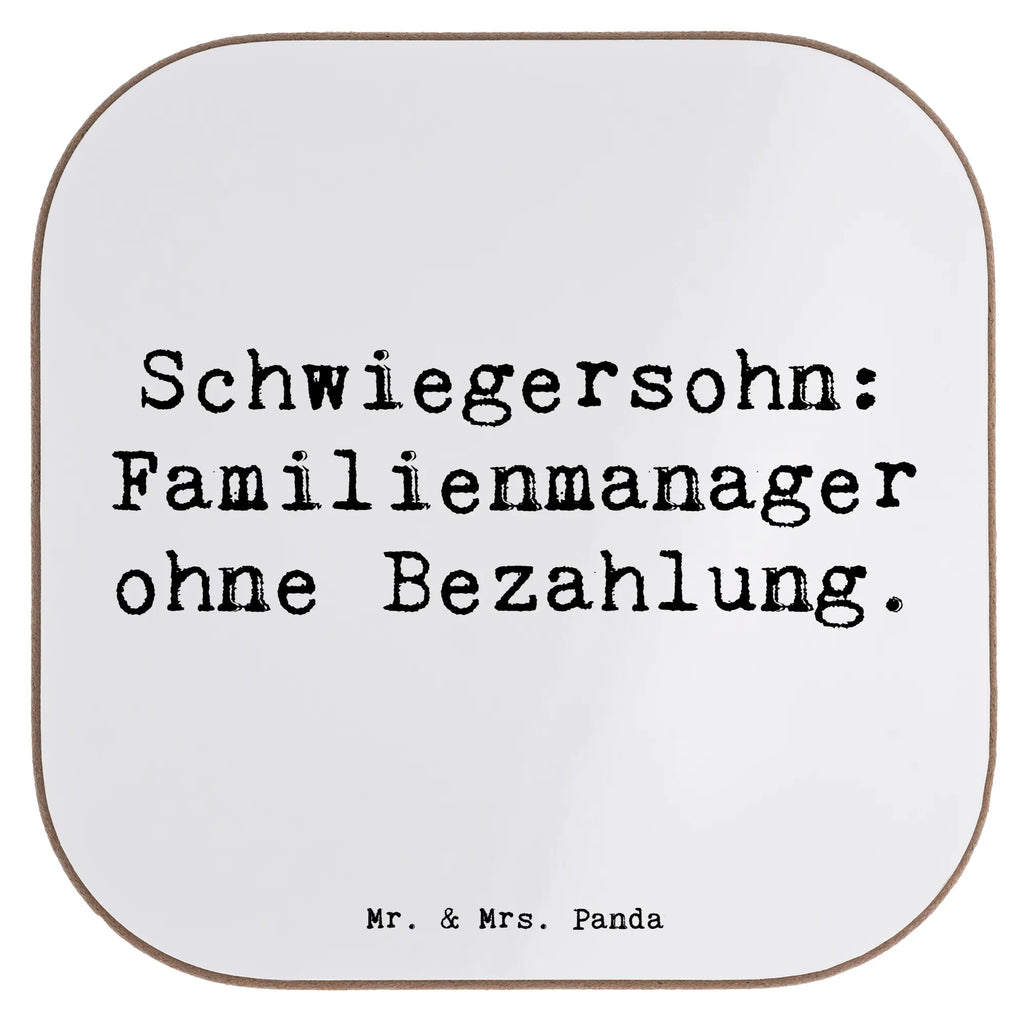 Schwiegersohn: Familienmanager ohne Bezahlung.

Mr. & Mrs. Panda